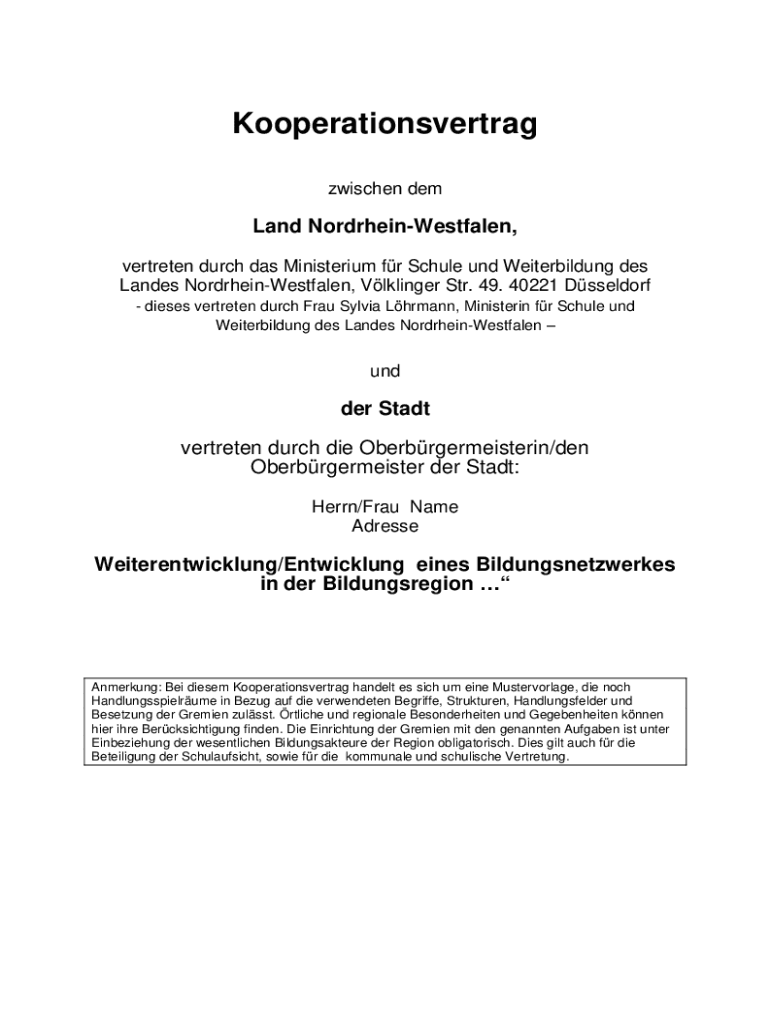 Kooperationsvertrag

zwischen dem

Land Nordrhein-Westfalen,

vertreten durch das Ministerium für Schule und Weiterbildung des Landes Nordrhein-Westfalen, Völklinger Str. 49. 40221 Düsseldorf
- dieses vertreten durch Frau Sylvia Löhrmann, Ministerin für Schule und Weiterbildung des Landes Nordrhein-Westfalen –

und

der Stadt

vertreten durch die Oberbürgermeisterin/den Oberbürgermeister der Stadt:

Herrn/Frau Name
Adresse

Weiterentwicklung/Entwicklung eines Bildungsnetzwerkes in der Bildungsregion …“

Anmerkung: Bei diesem Kooperationsvertrag handelt es sich um eine Mustervorlage, die noch Handlungsspielräume in Bezug auf die verwendeten Begriffe, Strukturen, Handlungsfelder und Besetzung der Gremien zulässt. Örtliche und regionale Besonderheiten und Gegebenheiten können hier ihre Berücksichtigung finden. Die Einrichtung der Gremien mit den genannten Aufgaben ist unter Einbeziehung der wesentlichen Bildungsakteure der Region obligatorisch. Dies gilt auch für die Beteiligung der Schulaufsicht, sowie für die kommunale und schulische Vertretung.